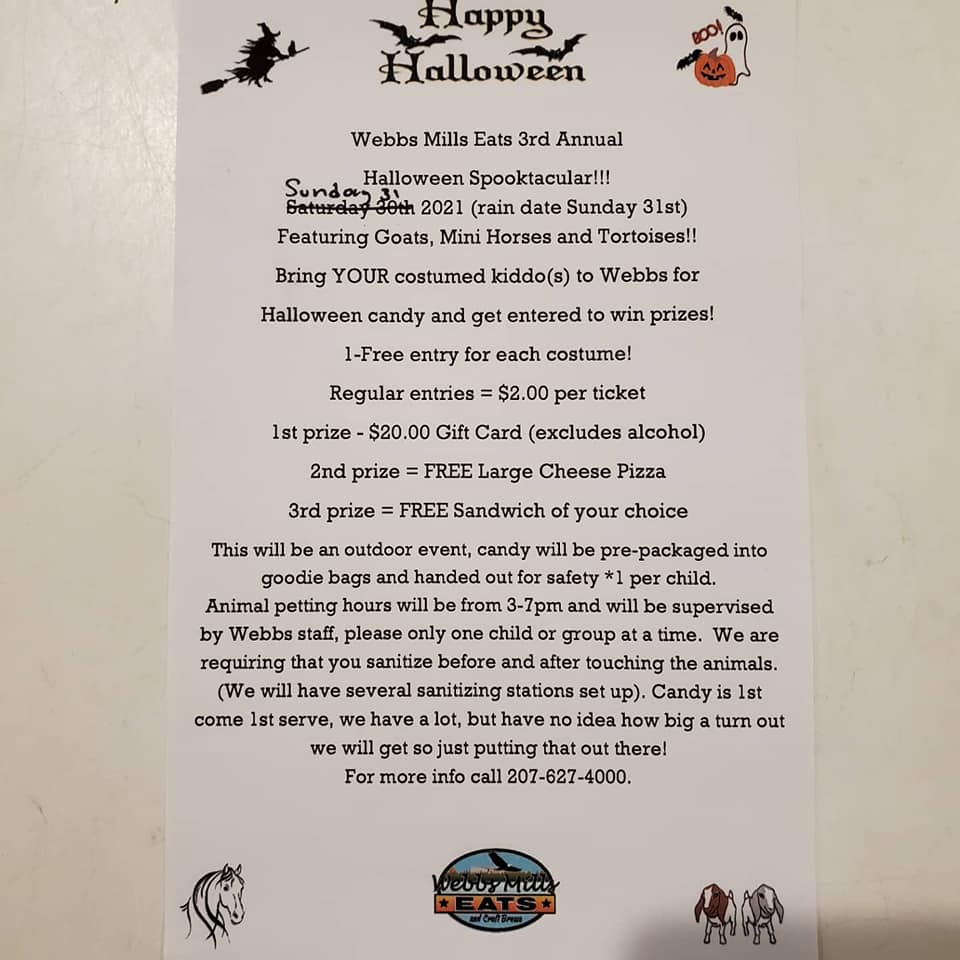 Happy Halloween

BOO!

Webbs Mills Eats 3rd Annual

Halloween Spooktacular!!!

Sunday 31 ~~Saturday 30th~~ 2021 (rain date Sunday 31st)

Featuring Goats, Mini Horses and Tortoises!!

Bring YOUR costumed kiddo(s) to Webbs for

Halloween candy and get entered to win prizes!

1-Free entry for each costume!

Regular entries = $2.00 per ticket

1st prize - $20.00 Gift Card (excludes alcohol)

2nd prize = FREE Large Cheese Pizza

3rd prize = FREE Sandwich of your choice

This will be an outdoor event, candy will be pre-packaged into goodie bags and handed out for safety *1 per child. Animal petting hours will be from 3-7pm and will be supervised by Webbs staff, please only one child or group at a time. We are requiring that you sanitize before and after touching the animals. (We will have several sanitizing stations set up). Candy is 1st come 1st serve, we have a lot, but have no idea how big a turn out we will get so just putting that out there! For more info call 207-627-4000.

Webbs Mills EATS and Craft Brews